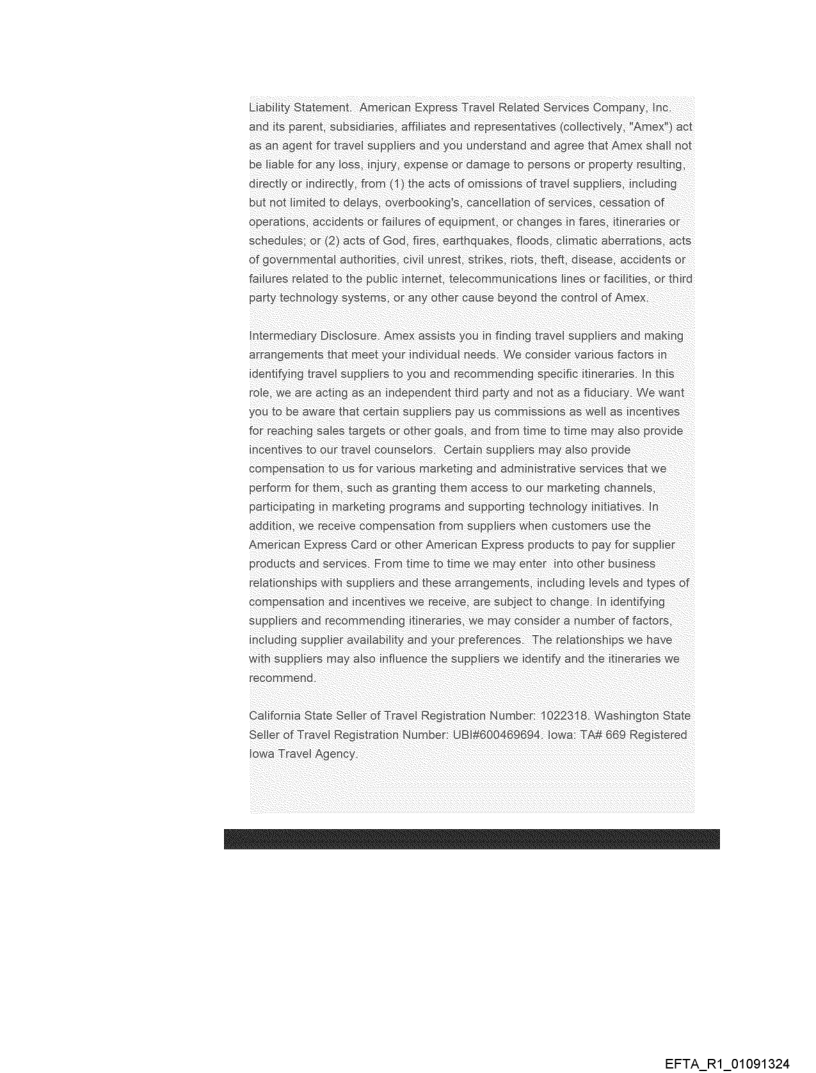 Liability Statement. American Express Travel Related Services Company, Inc. and its parent, subsidiaries, affiliates and representatives (collectively, "Amex") act as an agent for travel suppliers and you understand and agree that Amex shall not be liable for any loss, injury, expense or damage to persons or property resulting, directly or indirectly, from (1) the acts of omissions of travel suppliers, including but not limited to delays, overbooking's, cancellation of services, cessation of operations, accidents or failures of equipment, or changes in fares, itineraries or schedules; or (2) acts of God, fires, earthquakes, floods, climatic aberrations, acts of governmental authorities, civil unrest, strikes, riots, theft, disease, accidents or failures related to the public internet, telecommunications lines or facilities, or third party technology systems, or any other cause beyond the control of Amex.

Intermediary Disclosure. Amex assists you in finding travel suppliers and making arrangements that meet your individual needs. We consider various factors in identifying travel suppliers to you and recommending specific itineraries. In this role, we are acting as an independent third party and not as a fiduciary. We want you to be aware that certain suppliers pay us commissions as well as incentives for reaching sales targets or other goals, and from time to time may also provide incentives to our travel counselors. Certain suppliers may also provide compensation to us for various marketing and administrative services that we perform for them, such as granting them access to our marketing channels, participating in marketing programs and supporting technology initiatives. In addition, we receive compensation from suppliers when customers use the American Express Card or other American Express products to pay for supplier products and services. From time to time we may enter into other business relationships with suppliers and these arrangements, including levels and types of compensation and incentives we receive, are subject to change. In identifying suppliers and recommending itineraries, we may consider a number of factors, including supplier availability and your preferences. The relationships we have with suppliers may also influence the suppliers we identify and the itineraries we recommend.

California State Seller of Travel Registration Number: 1022318. Washington State Seller of Travel Registration Number: UBI#600469694. Iowa: TA# 669 Registered Iowa Travel Agency.

EFTA_R1_01091324